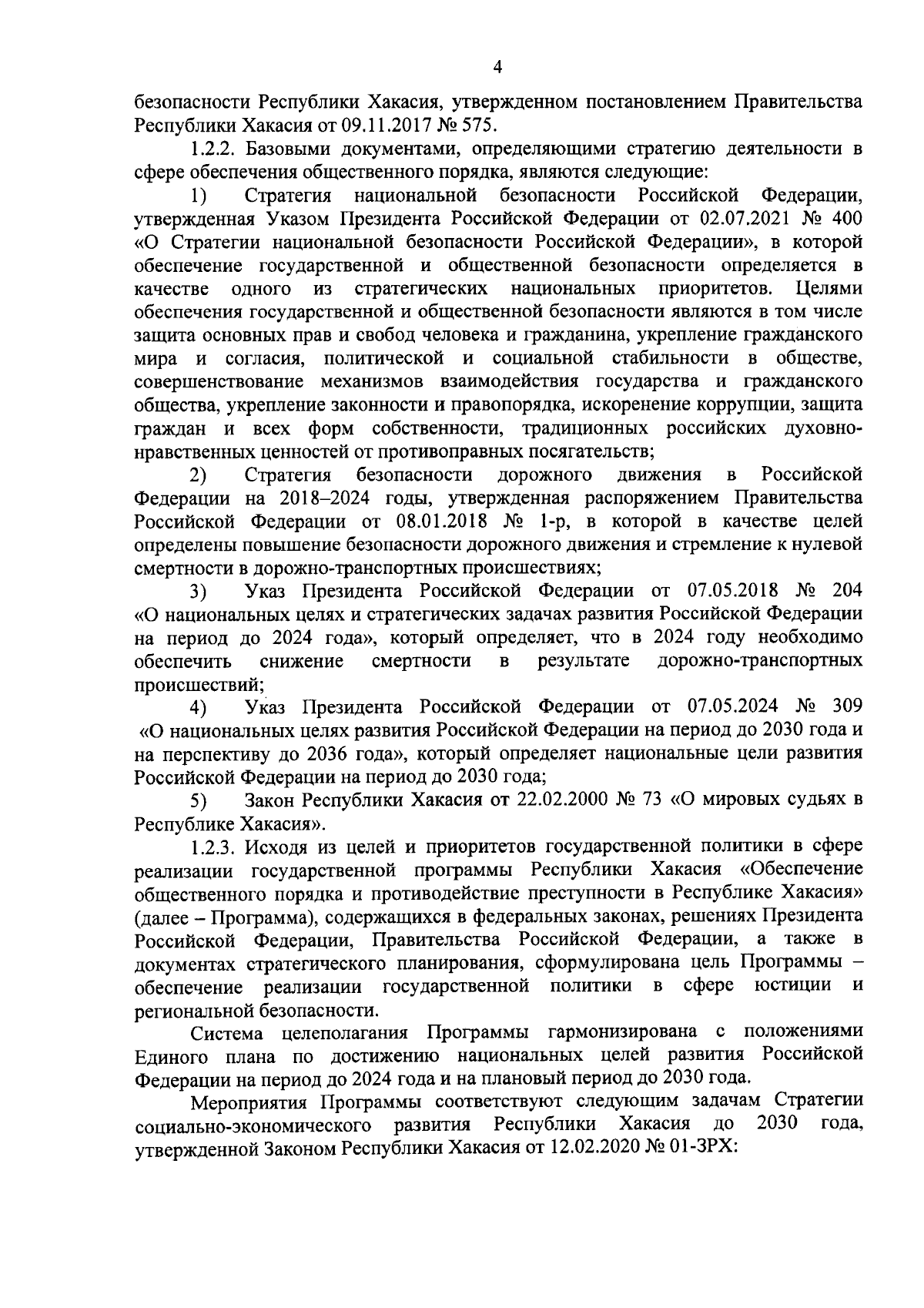 4

безопасности Республики Хакасия, утвержденном постановлением Правительства Республики Хакасия от 09.11.2017 № 575.

1.2.2. Базовыми документами, определяющими стратегию деятельности в сфере обеспечения общественного порядка, являются следующие:

1) Стратегия национальной безопасности Российской Федерации, утвержденная Указом Президента Российской Федерации от 02.07.2021 № 400 «О Стратегии национальной безопасности Российской Федерации», в которой обеспечение государственной и общественной безопасности определяется в качестве одного из стратегических национальных приоритетов. Целями обеспечения государственной и общественной безопасности являются в том числе защита основных прав и свобод человека и гражданина, укрепление гражданского мира и согласия, политической и социальной стабильности в обществе, совершенствование механизмов взаимодействия государства и гражданского общества, укрепление законности и правопорядка, искоренение коррупции, защита граждан и всех форм собственности, традиционных российских духовно-нравственных ценностей от противоправных посягательств;

2) Стратегия безопасности дорожного движения в Российской Федерации на 2018–2024 годы, утвержденная распоряжением Правительства Российской Федерации от 08.01.2018 № 1-р, в которой в качестве целей определены повышение безопасности дорожного движения и стремление к нулевой смертности в дорожно-транспортных происшествиях;

3) Указ Президента Российской Федерации от 07.05.2018 № 204 «О национальных целях и стратегических задачах развития Российской Федерации на период до 2024 года», который определяет, что в 2024 году необходимо обеспечить снижение смертности в результате дорожно-транспортных происшествий;

4) Указ Президента Российской Федерации от 07.05.2024 № 309 «О национальных целях развития Российской Федерации на период до 2030 года и на перспективу до 2036 года», который определяет национальные цели развития Российской Федерации на период до 2030 года;

5) Закон Республики Хакасия от 22.02.2000 № 73 «О мировых судьях в Республике Хакасия».

1.2.3. Исходя из целей и приоритетов государственной политики в сфере реализации государственной программы Республики Хакасия «Обеспечение общественного порядка и противодействие преступности в Республике Хакасия» (далее – Программа), содержащихся в федеральных законах, решениях Президента Российской Федерации, Правительства Российской Федерации, а также в документах стратегического планирования, сформулирована цель Программы – обеспечение реализации государственной политики в сфере юстиции и региональной безопасности.

Система целеполагания Программы гармонизирована с положениями Единого плана по достижению национальных целей развития Российской Федерации на период до 2024 года и на плановый период до 2030 года.

Мероприятия Программы соответствуют следующим задачам Стратегии социально-экономического развития Республики Хакасия до 2030 года, утвержденной Законом Республики Хакасия от 12.02.2020 № 01-ЗРХ: